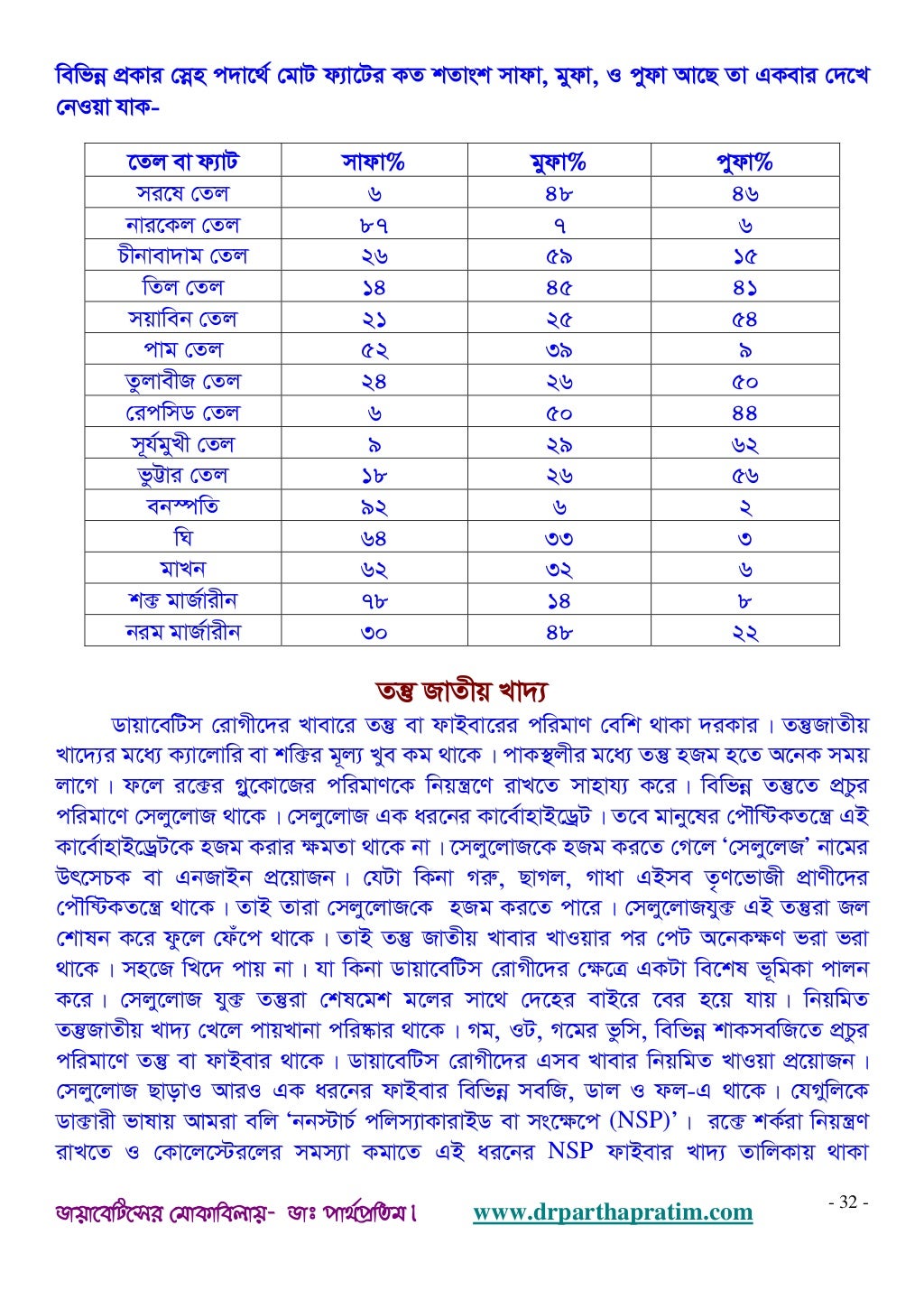 বিভিন্ন প্রকার স্নেহ পদার্থে মোট ফ্যাটের কত শতাংশ সাফা, মুফা, ও পুফা আছে তা একবার দেখে নেওয়া যাক-

| তেল বা ফ্যাট | সাফা% | মুফা% | পুফা% |
|---|---|---|---|
| সরষে তেল | ৬ | ৪৮ | ৪৬ |
| নারকেল তেল | ৮৭ | ৭ | ৬ |
| চীনাবাদাম তেল | ২৬ | ৫৯ | ১৫ |
| তিল তেল | ১৪ | ৪৫ | ৪১ |
| সয়াবিন তেল | ২১ | ২৫ | ৫৪ |
| পাম তেল | ৫২ | ৩৯ | ৯ |
| তুলাবীজ তেল | ২৪ | ২৬ | ৫০ |
| রেপসিড তেল | ৬ | ৫০ | ৪৪ |
| সূর্যমুখী তেল | ৯ | ২৯ | ৬২ |
| ভুট্টার তেল | ১৮ | ২৬ | ৫৬ |
| বনস্পতি | ৯২ | ৬ | ২ |
| ঘি | ৬৪ | ৩৩ | ৩ |
| মাখন | ৬২ | ৩২ | ৬ |
| শক্ত মার্জারীন | ৭৮ | ১৪ | ৮ |
| নরম মার্জারীন | ৩০ | ৪৮ | ২২ |

তন্তু জাতীয় খাদ্য

ডায়াবেটিস রোগীদের খাবারে তন্তু বা ফাইবারের পরিমাণ বেশি থাকা দরকার। তন্তুজাতীয় খাদ্যের মধ্যে ক্যালোরি বা শক্তির মূল্য খুব কম থাকে। পাকস্থলীর মধ্যে তন্তু হজম হতে অনেক সময় লাগে। ফলে রক্তের গ্লুকোজের পরিমাণকে নিয়ন্ত্রণে রাখতে সাহায্য করে। বিভিন্ন তন্তুতে প্রচুর পরিমাণে সেলুলোজ থাকে। সেলুলোজ এক ধরনের কার্বোহাইড্রেট। তবে মানুষের পৌষ্টিকতন্ত্রে এই কার্বোহাইড্রেটকে হজম করার ক্ষমতা থাকে না। সেলুলোজকে হজম করতে গেলে ‘সেলুলেজ’ নামের উৎসেচক বা এনজাইন প্রয়োজন। যেটা কিনা গরু, ছাগল, গাধা এইসব তৃণভোজী প্রাণীদের পৌষ্টিকতন্ত্রে থাকে। তাই তারা সেলুলোজকে হজম করতে পারে। সেলুলোজযুক্ত এই তন্তুরা জল শোষন করে ফুলে ফেঁপে থাকে। তাই তন্তু জাতীয় খাবার খাওয়ার পর পেট অনেকক্ষণ ভরা ভরা থাকে। সহজে খিদে পায় না। যা কিনা ডায়াবেটিস রোগীদের ক্ষেত্রে একটা বিশেষ ভূমিকা পালন করে। সেলুলোজ যুক্ত তন্তুরা শেষমেশ মলের সাথে দেহের বাইরে বের হয়ে যায়। নিয়মিত তন্তুজাতীয় খাদ্য খেলে পায়খানা পরিষ্কার থাকে। গম, ওট, গমের ভুসি, বিভিন্ন শাকসবজিতে প্রচুর পরিমাণে তন্তু বা ফাইবার থাকে। ডায়াবেটিস রোগীদের এসব খাবার নিয়মিত খাওয়া প্রয়োজন। সেলুলোজ ছাড়াও আরও এক ধরনের ফাইবার বিভিন্ন সবজি, ডাল ও ফল-এ থাকে। যেগুলিকে ডাক্তারী ভাষায় আমরা বলি ‘ননস্টার্চ পলিস্যাকারাইড বা সংক্ষেপে (NSP)’। রক্তে শর্করা নিয়ন্ত্রণ রাখতে ও কোলেস্টেরলের সমস্যা কমাতে এই ধরনের NSP ফাইবার খাদ্য তালিকায় থাকা

ডায়াবেটিসের মোকাবিলায়- ডাঃ পার্থপ্রতিম। www.drparthapratim.com - 32 -